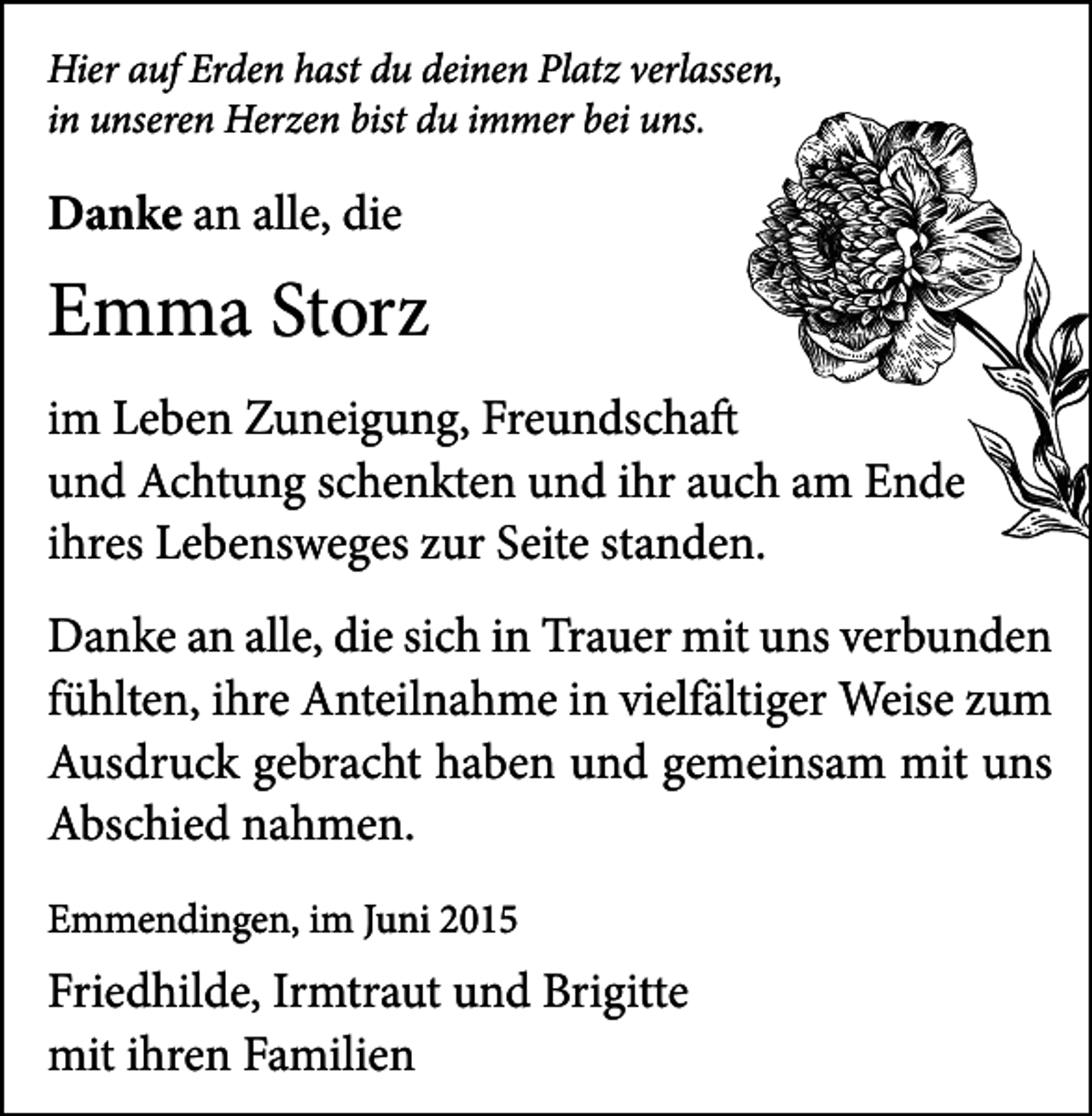 Hier auf Erden hast du deinen Platz verlassen,
in unseren Herzen bist du immer bei uns.

Danke an alle, die

Emma Storz

im Leben Zuneigung, Freundschaft und Achtung schenkten und ihr auch am Ende ihres Lebensweges zur Seite standen.

Danke an alle, die sich in Trauer mit uns verbunden fühlten, ihre Anteilnahme in vielfältiger Weise zum Ausdruck gebracht haben und gemeinsam mit uns Abschied nahmen.

Emmendingen, im Juni 2015

Friedhilde, Irmtraut und Brigitte
mit ihren Familien